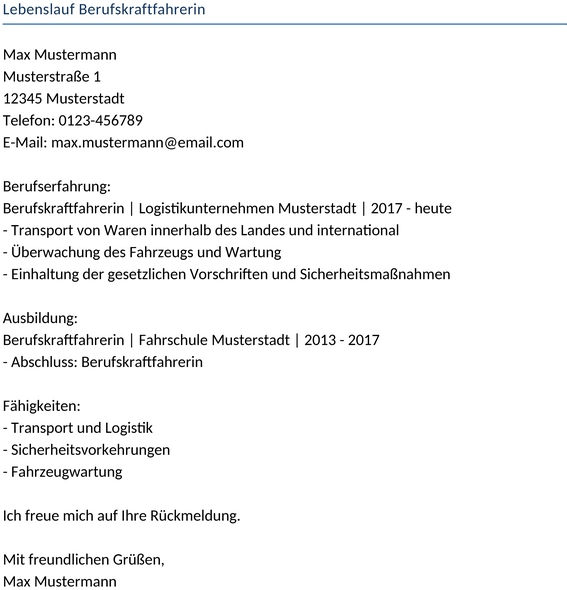 Lebenslauf Berufskraftfahrerin

Max Mustermann
Musterstraße 1
12345 Musterstadt
Telefon: 0123-456789
E-Mail: max.mustermann@email.com

Berufserfahrung:
Berufskraftfahrerin | Logistikunternehmen Musterstadt | 2017 - heute
- Transport von Waren innerhalb des Landes und international
- Überwachung des Fahrzeugs und Wartung
- Einhaltung der gesetzlichen Vorschriften und Sicherheitsmaßnahmen

Ausbildung:
Berufskraftfahrerin | Fahrschule Musterstadt | 2013 - 2017
- Abschluss: Berufskraftfahrerin

Fähigkeiten:
- Transport und Logistik
- Sicherheitsvorkehrungen
- Fahrzeugwartung

Ich freue mich auf Ihre Rückmeldung.

Mit freundlichen Grüßen,
Max Mustermann